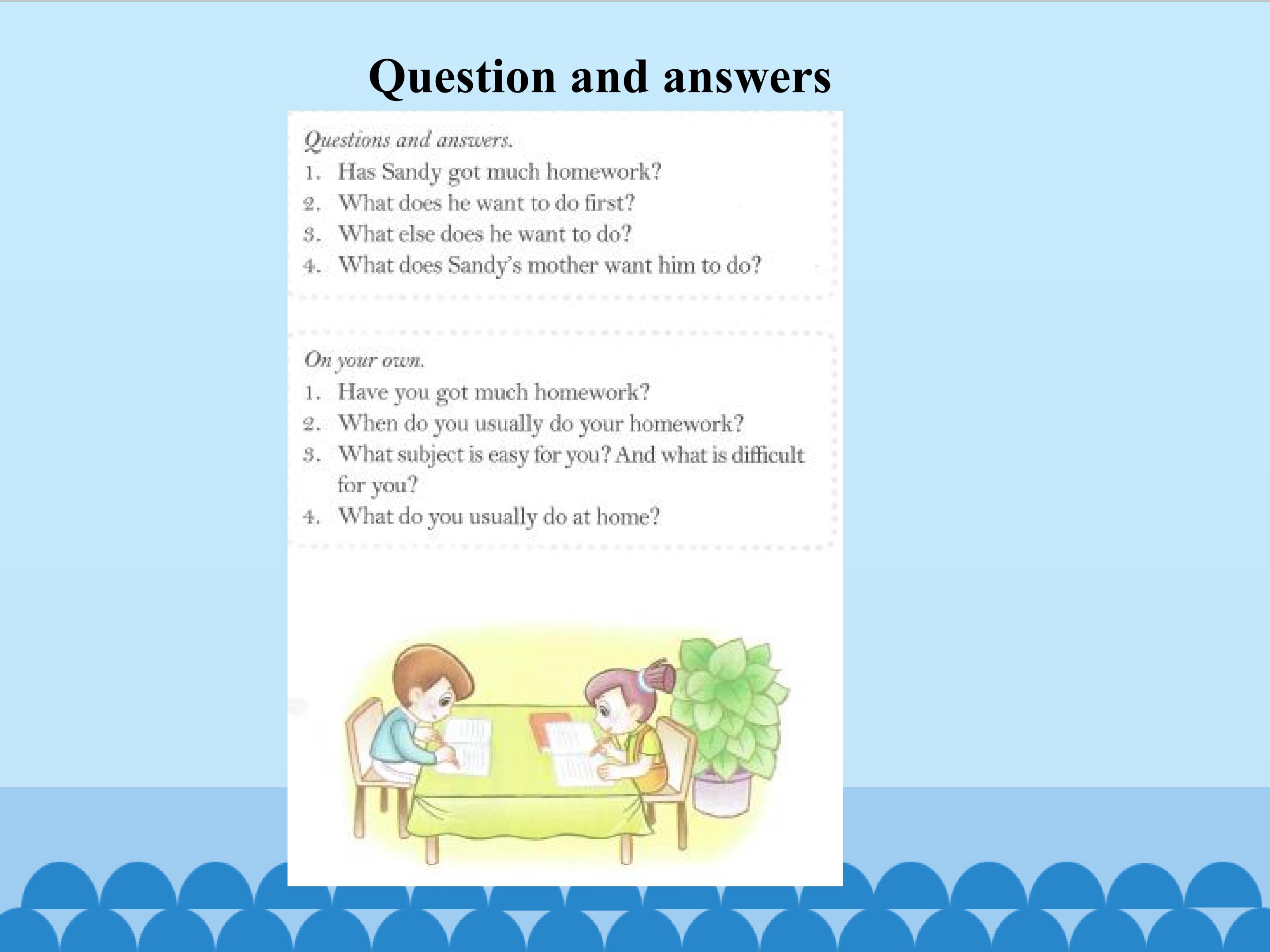 Question and answers

Questions and answers.
1. Has Sandy got much homework?
2. What does he want to do first?
3. What else does he want to do?
4. What does Sandy's mother want him to do?

On your own.
1. Have you got much homework?
2. When do you usually do your homework?
3. What subject is easy for you? And what is difficult for you?
4. What do you usually do at home?